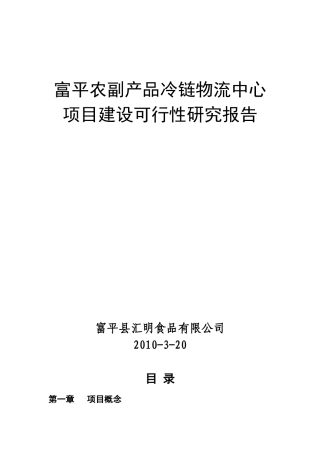 富平农副产品冷链物流中心
项目建设可行性研究报告

富平县汇明食品有限公司
2010-3-20

目 录

第一章 项目概念